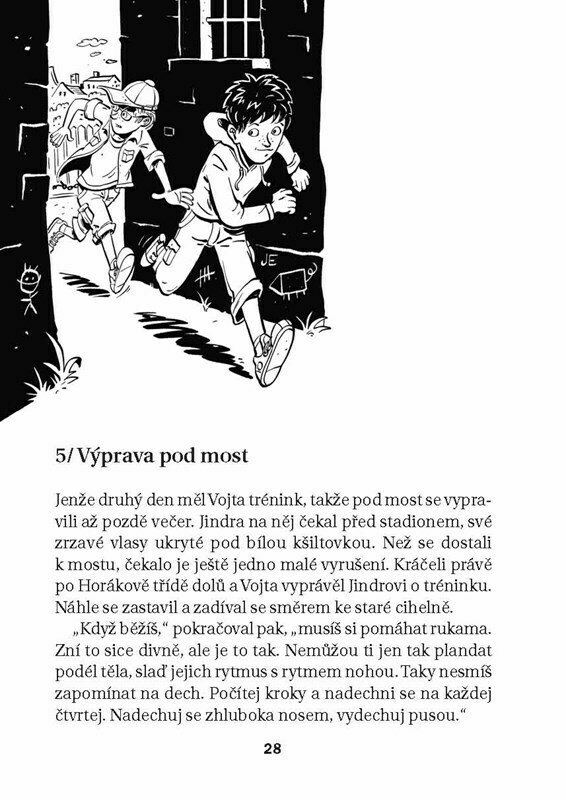 JE

5/ Výprava pod most

Jenže druhý den měl Vojta trénink, takže pod most se vypravili až pozdě večer. Jindra na něj čekal před stadionem, své zrzavé vlasy ukryté pod bílou kšiltovkou. Než se dostali k mostu, čekalo je ještě jedno malé vyrušení. Kráčeli právě po Horákově třídě dolů a Vojta vyprávěl Jindrovi o tréninku. Náhle se zastavil a zadíval se směrem ke staré cihelně.

„Když běžíš," pokračoval pak, „musíš si pomáhat rukama. Zní to sice divně, ale je to tak. Nemůžou ti jen tak plandat podél těla, slaď jejich rytmus s rytmem nohou. Taky nesmíš zapomínat na dech. Počítej kroky a nadechni se na každej čtvrtej. Nadechuj se zhluboka nosem, vydechuj pusou."

28